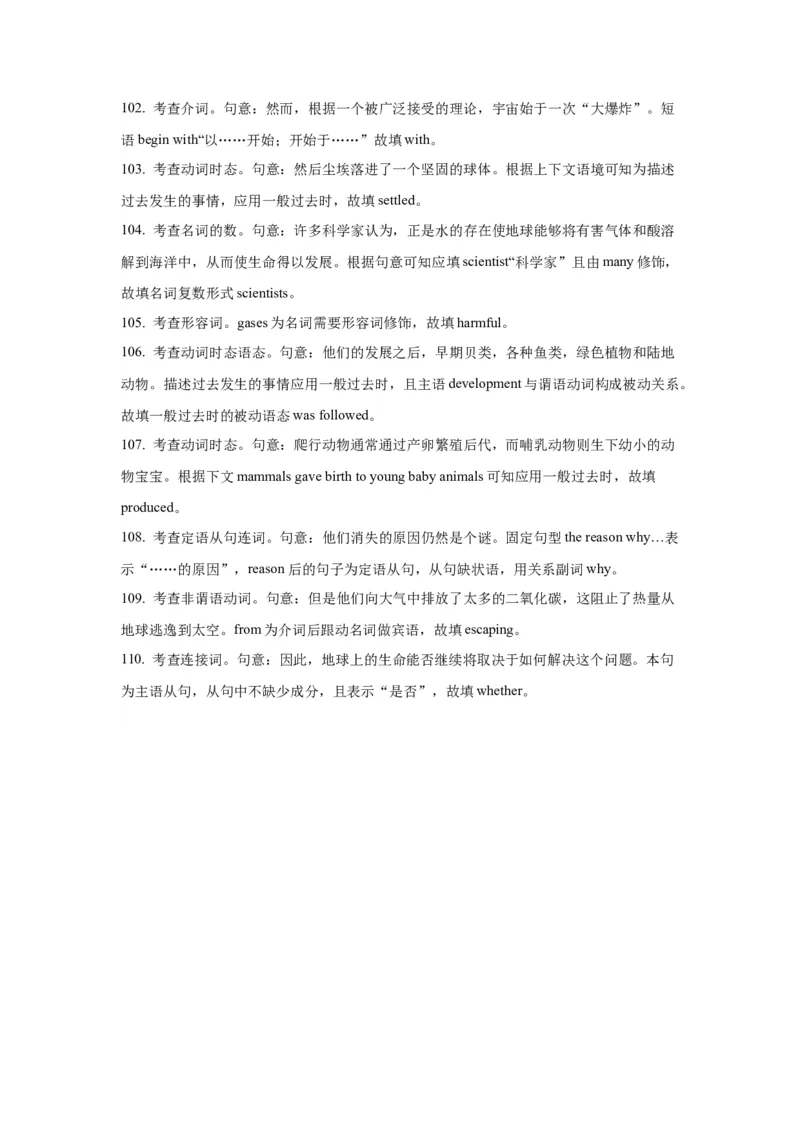 102. 考查介词。句意：然而，根据一个被广泛接受的理论，宇宙始于一次“大爆炸”。短语 begin with“以……开始；开始于……”故填 with。

103. 考查动词时态。句意：然后尘埃落进了一个坚固的球体。根据上下文语境可知为描述过去发生的事情，应用一般过去时，故填 settled。

104. 考查名词的数。句意：许多科学家认为，正是水的存在使地球能够将有害气体和酸溶解到海洋中，从而使生命得以发展。根据句意可知应填 scientist“科学家”且由 many 修饰，故填名词复数形式 scientists。

105. 考查形容词。gases 为名词需要形容词修饰，故填 harmful。

106. 考查动词时态语态。句意：他们的发展之后，早期贝类，各种鱼类，绿色植物和陆地动物。描述过去发生的事情应用一般过去时，且主语 development 与谓语动词构成被动关系。故填一般过去时的被动语态 was followed。

107. 考查动词时态。句意：爬行动物通常通过产卵繁殖后代，而哺乳动物则生下幼小的动物宝宝。根据下文 mammals gave birth to young baby animals 可知应用一般过去时，故填 produced。

108. 考查定语从句连词。句意：他们消失的原因仍然是个谜。固定句型 the reason why…表示“……的原因”，reason 后的句子为定语从句，从句缺状语，用关系副词 why。

109. 考查非谓语动词。句意：但是他们向大气中排放了太多的二氧化碳，这阻止了热量从地球逃逸到太空。from 为介词后跟动名词做宾语，故填 escaping。

110. 考查连接词。句意：因此，地球上的生命能否继续将取决于如何解决这个问题。本句为主语从句，从句中不缺少成分，且表示“是否”，故填 whether。